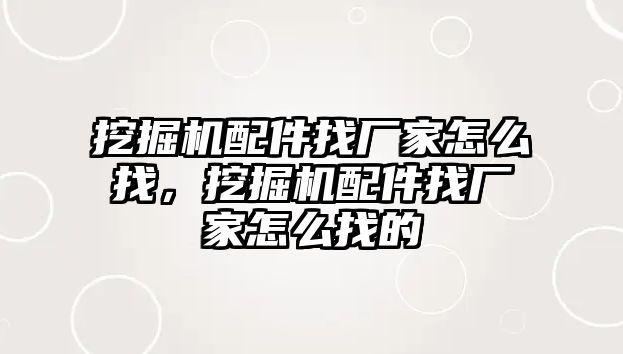 挖掘机配件找厂家怎么找，挖掘机配件找厂家怎么找的